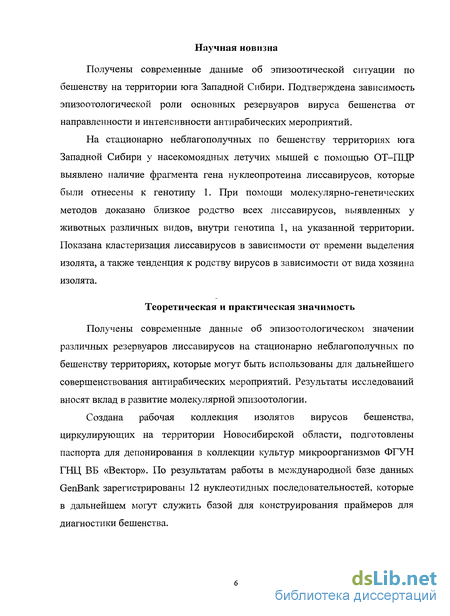 Научная новизна

Получены современные данные об эпизоотической ситуации по бешенству на территории юга Западной Сибири. Подтверждена зависимость эпизоотологической роли основных резервуаров вируса бешенства от направленности и интенсивности антирабических мероприятий.

На стационарно неблагополучных по бешенству территориях юга Западной Сибири у насекомоядных летучих мышей с помощью ОТ-ПЦР выявлено наличие фрагмента гена нуклеопротеина лиссавирусов, которые были отнесены к генотипу 1. При помощи молекулярно-генетических методов доказано близкое родство всех лиссавирусов, выявленных у животных различных видов, внутри генотипа 1, на указанной территории. Показана кластеризация лиссавирусов в зависимости от времени выделения изолята, а также тенденция к родству вирусов в зависимости от вида хозяина изолята.

Теоретическая и практическая значимость

Получены современные данные об эпизоотологическом значении различных резервуаров лиссавирусов на стационарно неблагополучных по бешенству территориях, которые могут быть использованы для дальнейшего совершенствования антирабических мероприятий. Результаты исследований вносят вклад в развитие молекулярной эпизоотологии.

Создана рабочая коллекция изолятов вирусов бешенства, циркулирующих на территории Новосибирской области, подготовлены паспорта для депонирования в коллекции культур микроорганизмов ФГУН ГНЦ ВБ «Вектор». По результатам работы в международной базе данных GenBank зарегистрированы 12 нуклеотидных последовательностей, которые в дальнейшем могут служить базой для конструирования праймеров для диагностики бешенства.

6

dsLib.net
библиотека диссертаций